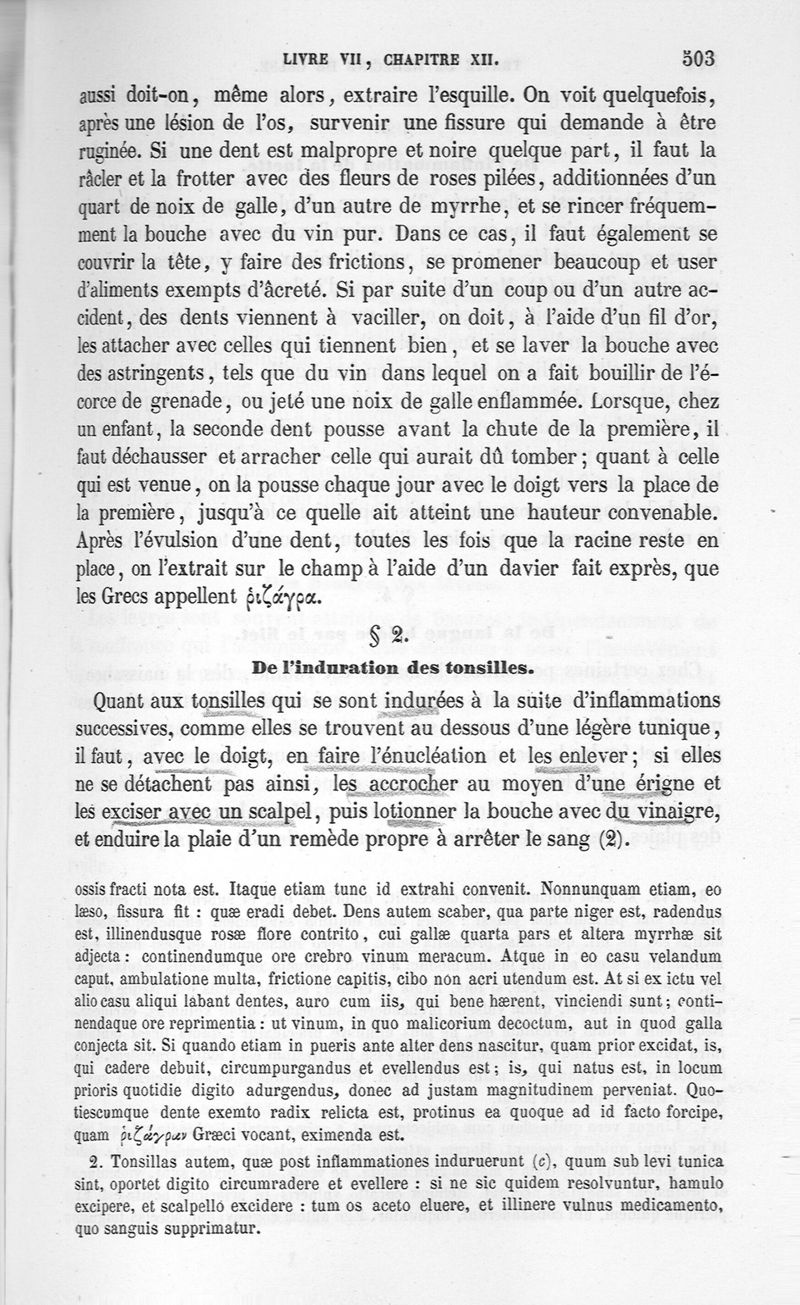 LIVRE VII, CHAPITRE XII. 503

aussi doit-on, même alors, extraire l'esquille. On voit quelquefois, après une lésion de l'os, survenir une fissure qui demande à être ruginée. Si une dent est malpropre et noire quelque part, il faut la râcler et la frotter avec des fleurs de roses pilées, additionnées d'un quart de noix de galle, d'un autre de myrrhe, et se rincer fréquemment la bouche avec du vin pur. Dans ce cas, il faut également se couvrir la tête, y faire des frictions, se promener beaucoup et user d'aliments exempts d'âcreté. Si par suite d'un coup ou d'un autre accident, des dents viennent à vaciller, on doit, à l'aide d'un fil d'or, les attacher avec celles qui tiennent bien, et se laver la bouche avec des astringents, tels que du vin dans lequel on a fait bouillir de l'écorce de grenade, ou jeté une noix de galle enflammée. Lorsque, chez un enfant, la seconde dent pousse avant la chute de la première, il faut déchausser et arracher celle qui aurait dû tomber; quant à celle qui est venue, on la pousse chaque jour avec le doigt vers la place de la première, jusqu'à ce quelle ait atteint une hauteur convenable. Après l'évulsion d'une dent, toutes les fois que la racine reste en place, on l'extrait sur le champ à l'aide d'un davier fait exprès, que les Grecs appellent ῥιζάγρα.

§ 2.

De l'induration des tonsilles.

Quant aux tonsilles qui se sont indurées à la suite d'inflammations successives, comme elles se trouvent au dessous d'une légère tunique, il faut, avec le doigt, en faire l'énucléation et les enlever; si elles ne se détachent pas ainsi, les accrocher au moyen d'une érigne et les exciser avec un scalpel, puis lotionner la bouche avec du vinaigre, et enduire la plaie d'un remède propre à arrêter le sang (2).

ossis fracti nota est. Itaque etiam tunc id extrahi convenit. Nonnunquam etiam, eo læso, fissura fit : quæ eradi debet. Dens autem scaber, qua parte niger est, radendus est, illinendusque rosæ flore contrito, cui gallæ quarta pars et altera myrrhæ sit adjecta : continendumque ore crebro vinum meracum. Atque in eo casu velandum caput, ambulatione multa, frictione capitis, cibo non acri utendum est. At si ex ictu vel alio casu aliqui labant dentes, auro cum iis, qui bene hærent, vinciendi sunt; continendaque ore reprimentia : ut vinum, in quo malicorium decoctum, aut in quod galla conjecta sit. Si quando etiam in pueris ante alter dens nascitur, quam prior excidat, is, qui cadere debuit, circumpurgandus et evellendus est; is, qui natus est, in locum prioris quotidie digito adurgendus, donec ad justam magnitudinem perveniat. Quotiescumque dente exemto radix relicta est, protinus ea quoque ad id facto forcipe, quam ῥιζάγραν Græci vocant, eximenda est.

2. Tonsillas autem, quæ post inflammationes induruerunt (c), quum sub levi tunica sint, oportet digito circumradere et evellere : si ne sic quidem resolvuntur, hamulo excipere, et scalpello excidere : tum os aceto eluere, et illinere vulnus medicamento, quo sanguis supprimatur.